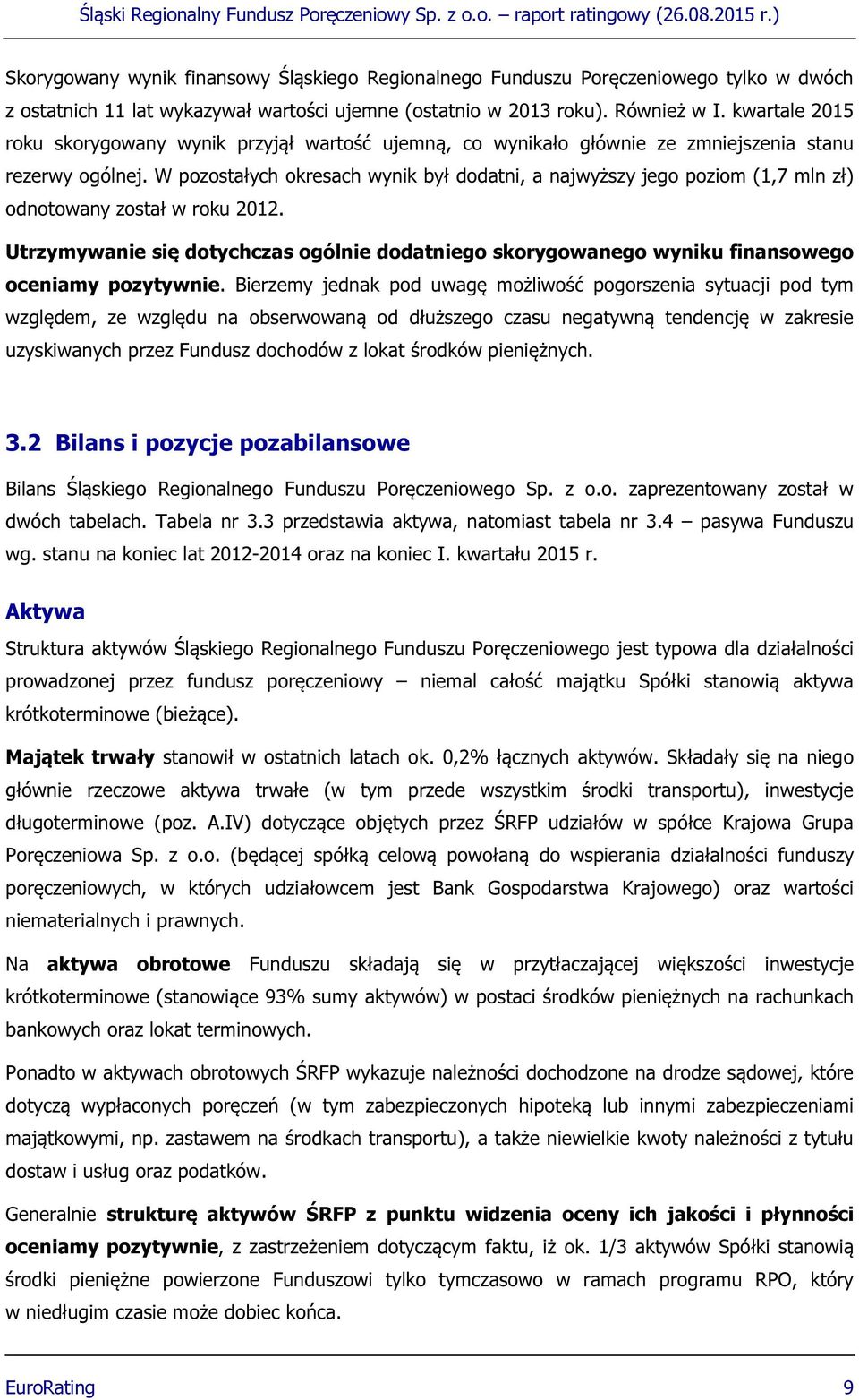 Śląski Regionalny Fundusz Poręczeniowy Sp. z o.o. – raport ratingowy (26.08.2015 r.)

Skorygowany wynik finansowy Śląskiego Regionalnego Funduszu Poręczeniowego tylko w dwóch z ostatnich 11 lat wykazywał wartości ujemne (ostatnio w 2013 roku). Również w I. kwartale 2015 roku skorygowany wynik przyjął wartość ujemną, co wynikało głównie ze zmniejszenia stanu rezerwy ogólnej. W pozostałych okresach wynik był dodatni, a najwyższy jego poziom (1,7 mln zł) odnotowany został w roku 2012.

Utrzymywanie się dotychczas ogólnie dodatniego skorygowanego wyniku finansowego oceniamy pozytywnie. Bierzemy jednak pod uwagę możliwość pogorszenia sytuacji pod tym względem, ze względu na obserwowaną od dłuższego czasu negatywną tendencję w zakresie uzyskiwanych przez Fundusz dochodów z lokat środków pieniężnych.

3.2 Bilans i pozycje pozabilansowe

Bilans Śląskiego Regionalnego Funduszu Poręczeniowego Sp. z o.o. zaprezentowany został w dwóch tabelach. Tabela nr 3.3 przedstawia aktywa, natomiast tabela nr 3.4 – pasywa Funduszu wg. stanu na koniec lat 2012-2014 oraz na koniec I. kwartału 2015 r.

Aktywa

Struktura aktywów Śląskiego Regionalnego Funduszu Poręczeniowego jest typowa dla działalności prowadzonej przez fundusz poręczeniowy – niemal całość majątku Spółki stanowią aktywa krótkoterminowe (bieżące).

Majątek trwały stanowił w ostatnich latach ok. 0,2% łącznych aktywów. Składały się na niego głównie rzeczowe aktywa trwałe (w tym przede wszystkim środki transportu), inwestycje długoterminowe (poz. A.IV) dotyczące objętych przez ŚRFP udziałów w spółce Krajowa Grupa Poręczeniowa Sp. z o.o. (będącej spółką celową powołaną do wspierania działalności funduszy poręczeniowych, w których udziałowcem jest Bank Gospodarstwa Krajowego) oraz wartości niematerialnych i prawnych.

Na aktywa obrotowe Funduszu składają się w przytłaczającej większości inwestycje krótkoterminowe (stanowiące 93% sumy aktywów) w postaci środków pieniężnych na rachunkach bankowych oraz lokat terminowych.

Ponadto w aktywach obrotowych ŚRFP wykazuje należności dochodzone na drodze sądowej, które dotyczą wypłaconych poręczeń (w tym zabezpieczonych hipoteką lub innymi zabezpieczeniami majątkowymi, np. zastawem na środkach transportu), a także niewielkie kwoty należności z tytułu dostaw i usług oraz podatków.

Generalnie strukturę aktywów ŚRFP z punktu widzenia oceny ich jakości i płynności oceniamy pozytywnie, z zastrzeżeniem dotyczącym faktu, iż ok. 1/3 aktywów Spółki stanowią środki pieniężne powierzone Funduszowi tylko tymczasowo w ramach programu RPO, który w niedługim czasie może dobiec końca.

EuroRating 9